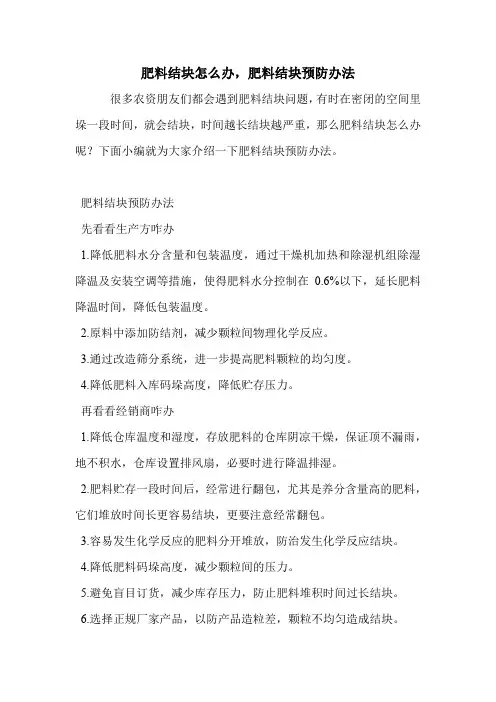 肥料结块怎么办，肥料结块预防办法

很多农资朋友们都会遇到肥料结块问题，有时在密闭的空间里垛一段时间，就会结块，时间越长结块越严重，那么肥料结块怎么办呢？下面小编就为大家介绍一下肥料结块预防办法。

肥料结块预防办法

先看看生产方咋办

1.降低肥料水分含量和包装温度，通过干燥机加热和除湿机组除湿降温及安装空调等措施，使得肥料水分控制在 0.6%以下，延长肥料降温时间，降低包装温度。

2.原料中添加防结剂，减少颗粒间物理化学反应。

3.通过改造筛分系统，进一步提高肥料颗粒的均匀度。

4.降低肥料入库码垛高度，降低贮存压力。

再看看经销商咋办

1.降低仓库温度和湿度，存放肥料的仓库阴凉干燥，保证顶不漏雨，地不积水，仓库设置排风扇，必要时进行降温排湿。

2.肥料贮存一段时间后，经常进行翻包，尤其是养分含量高的肥料，它们堆放时间长更容易结块，更要注意经常翻包。

3.容易发生化学反应的肥料分开堆放，防治发生化学反应结块。

4.降低肥料码垛高度，减少颗粒间的压力。

5.避免盲目订货，减少库存压力，防止肥料堆积时间过长结块。

6.选择正规厂家产品，以防产品造粒差，颗粒不均匀造成结块。